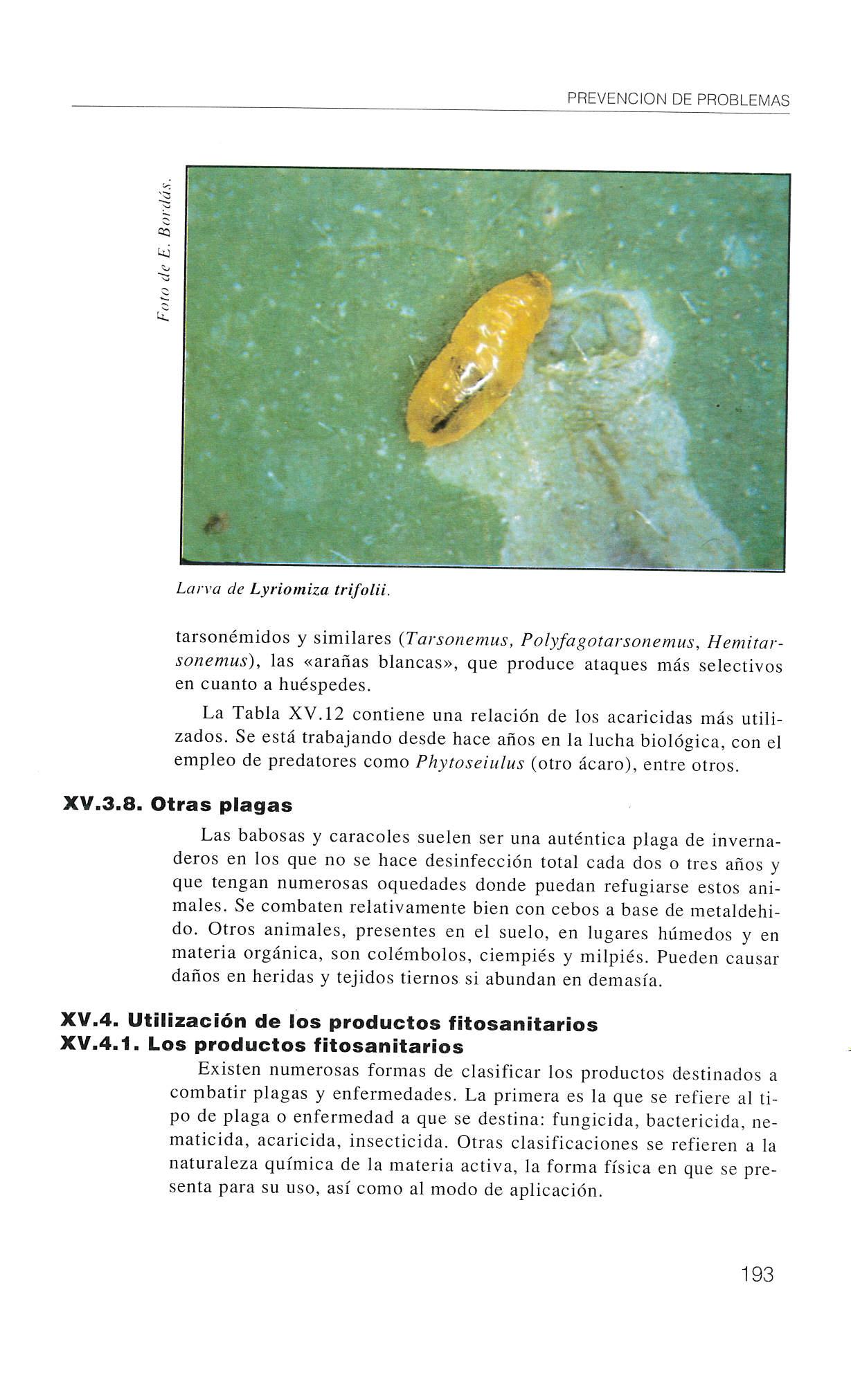 PREVENCION DE PROBLEMAS

Foto de E. Bordás.

Larva de Lyriomiza trifolii.

tarsonémidos y similares (Tarsonemus, Polyfagotarsonemus, Hemitarsonemus), las «arañas blancas», que produce ataques más selectivos en cuanto a huéspedes.

La Tabla XV.12 contiene una relación de los acaricidas más utilizados. Se está trabajando desde hace años en la lucha biológica, con el empleo de predatores como Phytoseiulus (otro ácaro), entre otros.

XV.3.8. Otras plagas

Las babosas y caracoles suelen ser una auténtica plaga de invernaderos en los que no se hace desinfección total cada dos o tres años y que tengan numerosas oquedades donde puedan refugiarse estos animales. Se combaten relativamente bien con cebos a base de metaldehido. Otros animales, presentes en el suelo, en lugares húmedos y en materia orgánica, son colémbolos, ciempiés y milpiés. Pueden causar daños en heridas y tejidos tiernos si abundan en demasía.

XV.4. Utilización de los productos fitosanitarios
XV.4.1. Los productos fitosanitarios

Existen numerosas formas de clasificar los productos destinados a combatir plagas y enfermedades. La primera es la que se refiere al tipo de plaga o enfermedad a que se destina: fungicida, bactericida, nematicida, acaricida, insecticida. Otras clasificaciones se refieren a la naturaleza química de la materia activa, la forma física en que se presenta para su uso, así como al modo de aplicación.

193